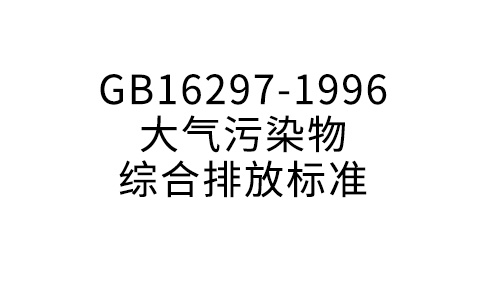 GB16297-1996
大气污染物
综合排放标准